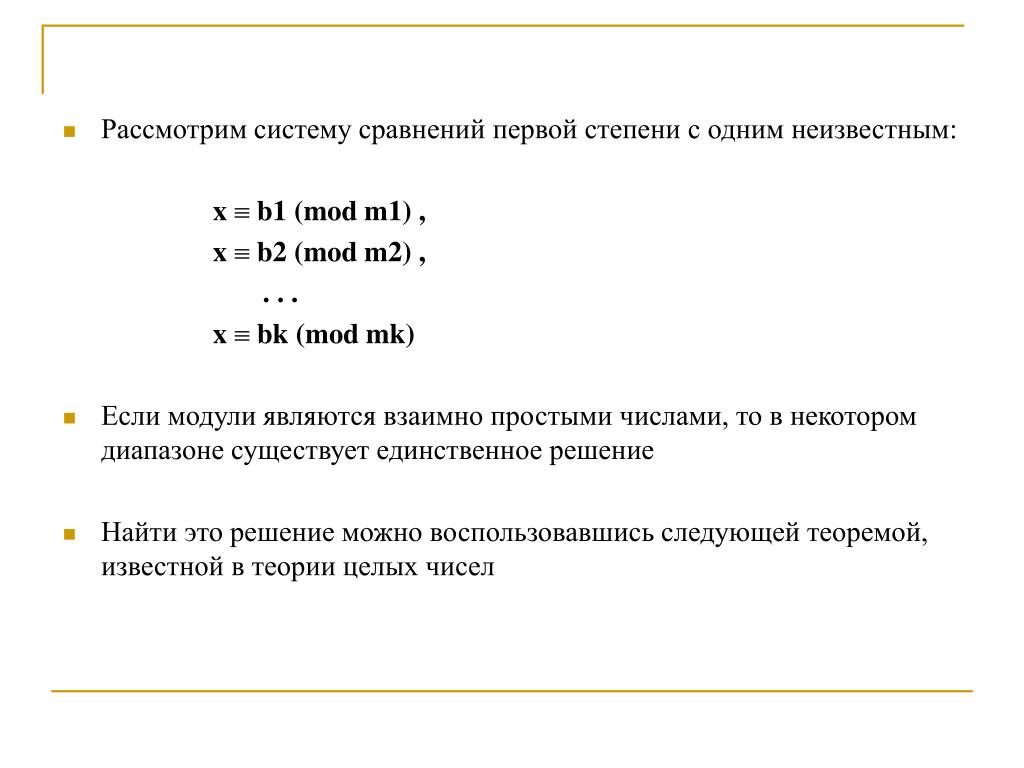 Рассмотрим систему сравнений первой степени с одним неизвестным:

$x \equiv b1 \pmod{m1}$ ,
$x \equiv b2 \pmod{m2}$ ,
. . .
$x \equiv bk \pmod{mk}$

Если модули являются взаимно простыми числами, то в некотором диапазоне существует единственное решение

Найти это решение можно воспользовавшись следующей теоремой, известной в теории целых чисел